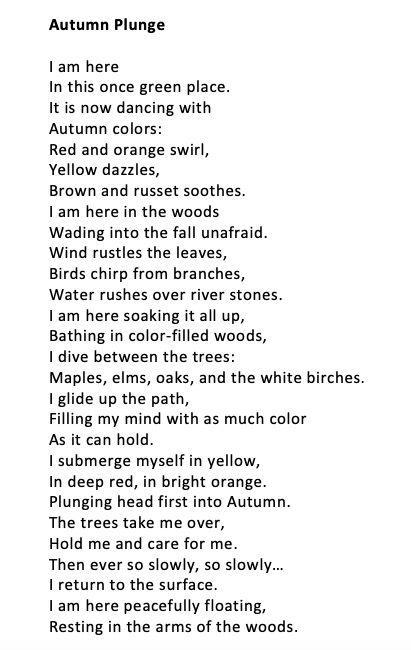 Autumn Plunge

I am here
In this once green place.
It is now dancing with
Autumn colors:
Red and orange swirl,
Yellow dazzles,
Brown and russet soothes.
I am here in the woods
Wading into the fall unafraid.
Wind rustles the leaves,
Birds chirp from branches,
Water rushes over river stones.
I am here soaking it all up,
Bathing in color-filled woods,
I dive between the trees:
Maples, elms, oaks, and the white birches.
I glide up the path,
Filling my mind with as much color
As it can hold.
I submerge myself in yellow,
In deep red, in bright orange.
Plunging head first into Autumn.
The trees take me over,
Hold me and care for me.
Then ever so slowly, so slowly…
I return to the surface.
I am here peacefully floating,
Resting in the arms of the woods.